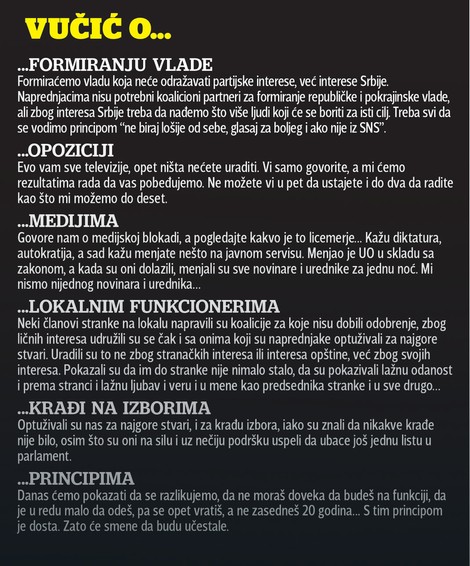 VUČIĆ O...

...FORMIRANJU VLADE
Formiraćemo vladu koja neće odražavati partijske interese, već interese Srbije. Naprednjacima nisu potrebni koalicioni partneri za formiranje republičke i pokrajinske vlade, ali zbog interesa Srbije treba da nađemo što više ljudi koji će se boriti za isti cilj. Treba svi da se vodimo principom "ne biraj lošije od sebe, glasaj za boljeg i ako nije iz SNS".

...OPOZICIJI
Evo vam sve televizije, opet ništa nećete uraditi. Vi samo govorite, a mi ćemo rezultatima rada da vas pobeđujemo. Ne možete vi u pet da ustajete i do dva da radite kao što mi možemo do deset.

...MEDIJIMA
Govore nam o medijskoj blokadi, a pogledajte kakvo je to licemerje... Kažu diktatura, autokratija, a sad kažu menjate nešto na javnom servisu. Menjao je UO u skladu sa zakonom, a kada su oni dolazili, menjali su sve novinare i urednike za jednu noć. Mi nismo nijednog novinara i urednika...

...LOKALNIM FUNKCIONERIMA
Neki članovi stranke na lokalu napravili su koalicije za koje nisu dobili odobrenje, zbog ličnih interesa udružili su se čak i sa onima koji su naprednjake optuživali za najgore stvari. Uradili su to ne zbog stranačkih interesa ili interesa opštine, već zbog svojih interesa. Pokazali su da im do stranke nije nimalo stalo, da su pokazivali lažnu odanost i prema stranci i lažnu ljubav i veru i u mene kao predsednika stranke i u sve drugo...

...KRAĐI NA IZBORIMA
Optuživali su nas za najgore stvari, i za krađu izbora, iako su znali da nikakve krađe nije bilo, osim što su oni na silu i uz nečiju podršku uspeli da ubace još jednu listu u parlament.

...PRINCIPIMA
Danas ćemo pokazati da se razlikujemo, da ne moraš doveka da budeš na funkciji, da je u redu malo da odeš, pa se opet vratiš, a ne zasedneš 20 godina... S tim principom je dosta. Zato će smene da budu učestale.